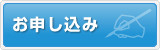 お申し込み